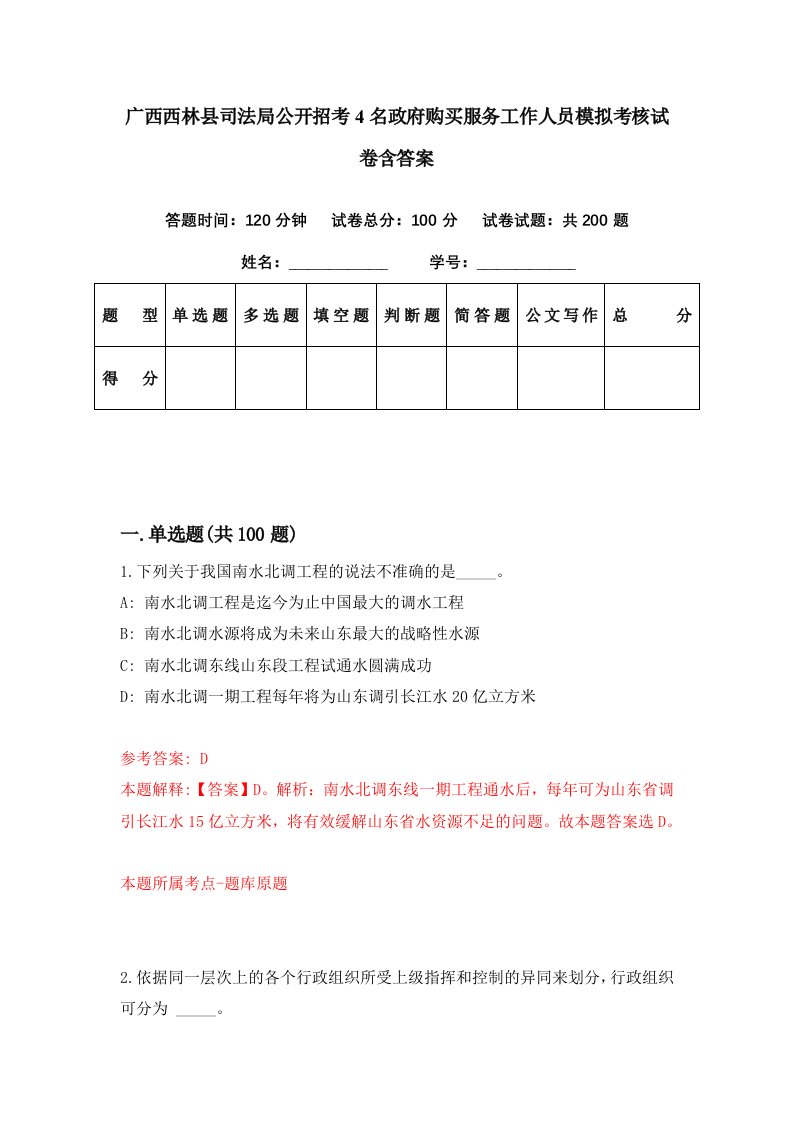 广西西林县司法局公开招考4名政府购买服务工作人员模拟考核试卷含答案

答题时间：120分钟　试卷总分：100分　试卷试题：共200题

姓名：____________　学号：____________

| 题　型 | 单选题 | 多选题 | 填空题 | 判断题 | 简答题 | 公文写作 | 总　分 |
|---|---|---|---|---|---|---|---|
| 得　分 | | | | | | | |

一.单选题(共100题)

1.下列关于我国南水北调工程的说法不准确的是_____。

A: 南水北调工程是迄今为止中国最大的调水工程

B: 南水北调水源将成为未来山东最大的战略性水源

C: 南水北调东线山东段工程试通水圆满成功

D: 南水北调一期工程每年将为山东调引长江水20亿立方米

参考答案: D

本题解释:【答案】D。解析：南水北调东线一期工程通水后，每年可为山东省调引长江水15亿立方米，将有效缓解山东省水资源不足的问题。故本题答案选D。

本题所属考点-题库原题

2.依据同一层次上的各个行政组织所受上级指挥和控制的异同来划分，行政组织可分为 _____。